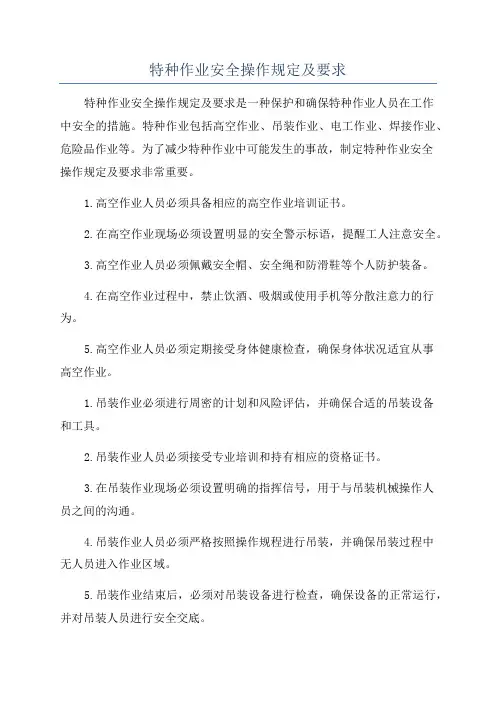 特种作业安全操作规定及要求

特种作业安全操作规定及要求是一种保护和确保特种作业人员在工作中安全的措施。特种作业包括高空作业、吊装作业、电工作业、焊接作业、危险品作业等。为了减少特种作业中可能发生的事故，制定特种作业安全操作规定及要求非常重要。

1.高空作业人员必须具备相应的高空作业培训证书。

2.在高空作业现场必须设置明显的安全警示标语，提醒工人注意安全。

3.高空作业人员必须佩戴安全帽、安全绳和防滑鞋等个人防护装备。

4.在高空作业过程中，禁止饮酒、吸烟或使用手机等分散注意力的行为。

5.高空作业人员必须定期接受身体健康检查，确保身体状况适宜从事高空作业。

1.吊装作业必须进行周密的计划和风险评估，并确保合适的吊装设备和工具。

2.吊装作业人员必须接受专业培训和持有相应的资格证书。

3.在吊装作业现场必须设置明确的指挥信号，用于与吊装机械操作人员之间的沟通。

4.吊装作业人员必须严格按照操作规程进行吊装，并确保吊装过程中无人员进入作业区域。

5.吊装作业结束后，必须对吊装设备进行检查，确保设备的正常运行，并对吊装人员进行安全交底。